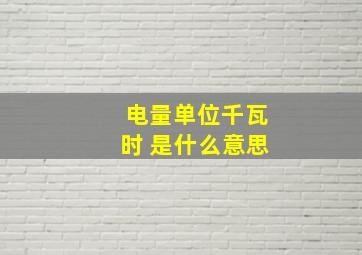 电量单位千瓦时 是什么意思